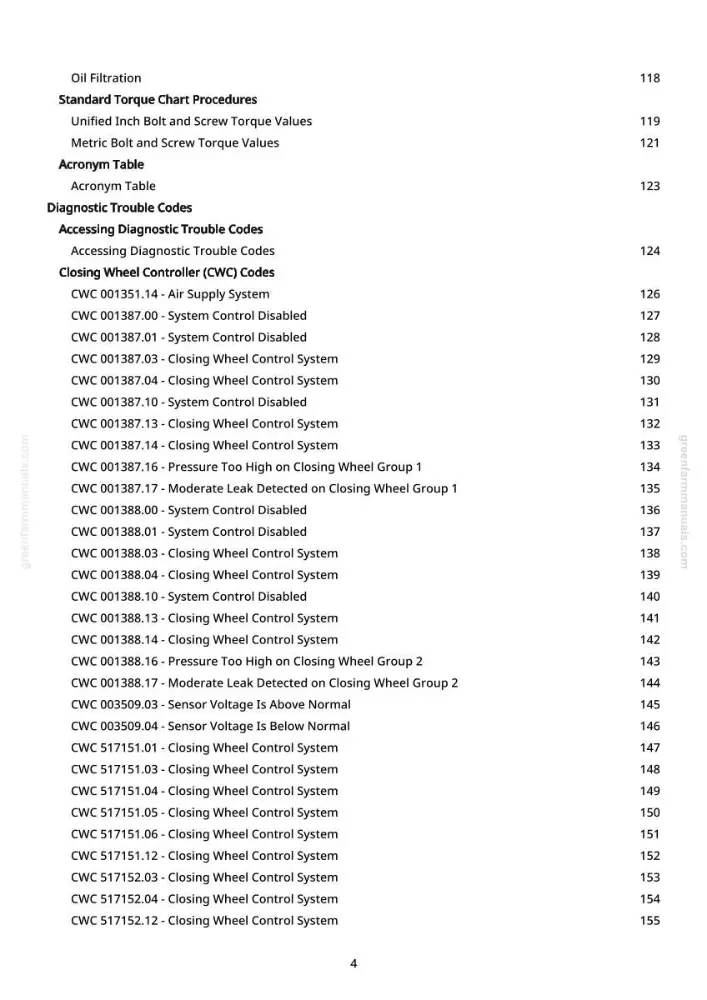 Oil Filtration 118

Standard Torque Chart Procedures

Unified Inch Bolt and Screw Torque Values 119

Metric Bolt and Screw Torque Values 121

Acronym Table

Acronym Table 123

Diagnostic Trouble Codes

Accessing Diagnostic Trouble Codes

Accessing Diagnostic Trouble Codes 124

Closing Wheel Controller (CWC) Codes

CWC 001351.14 - Air Supply System 126

CWC 001387.00 - System Control Disabled 127

CWC 001387.01 - System Control Disabled 128

CWC 001387.03 - Closing Wheel Control System 129

CWC 001387.04 - Closing Wheel Control System 130

CWC 001387.10 - System Control Disabled 131

CWC 001387.13 - Closing Wheel Control System 132

CWC 001387.14 - Closing Wheel Control System 133

CWC 001387.16 - Pressure Too High on Closing Wheel Group 1 134

CWC 001387.17 - Moderate Leak Detected on Closing Wheel Group 1 135

CWC 001388.00 - System Control Disabled 136

CWC 001388.01 - System Control Disabled 137

CWC 001388.03 - Closing Wheel Control System 138

CWC 001388.04 - Closing Wheel Control System 139

CWC 001388.10 - System Control Disabled 140

CWC 001388.13 - Closing Wheel Control System 141

CWC 001388.14 - Closing Wheel Control System 142

CWC 001388.16 - Pressure Too High on Closing Wheel Group 2 143

CWC 001388.17 - Moderate Leak Detected on Closing Wheel Group 2 144

CWC 003509.03 - Sensor Voltage Is Above Normal 145

CWC 003509.04 - Sensor Voltage Is Below Normal 146

CWC 517151.01 - Closing Wheel Control System 147

CWC 517151.03 - Closing Wheel Control System 148

CWC 517151.04 - Closing Wheel Control System 149

CWC 517151.05 - Closing Wheel Control System 150

CWC 517151.06 - Closing Wheel Control System 151

CWC 517151.12 - Closing Wheel Control System 152

CWC 517152.03 - Closing Wheel Control System 153

CWC 517152.04 - Closing Wheel Control System 154

CWC 517152.12 - Closing Wheel Control System 155

4

greenfarmmanuals.com